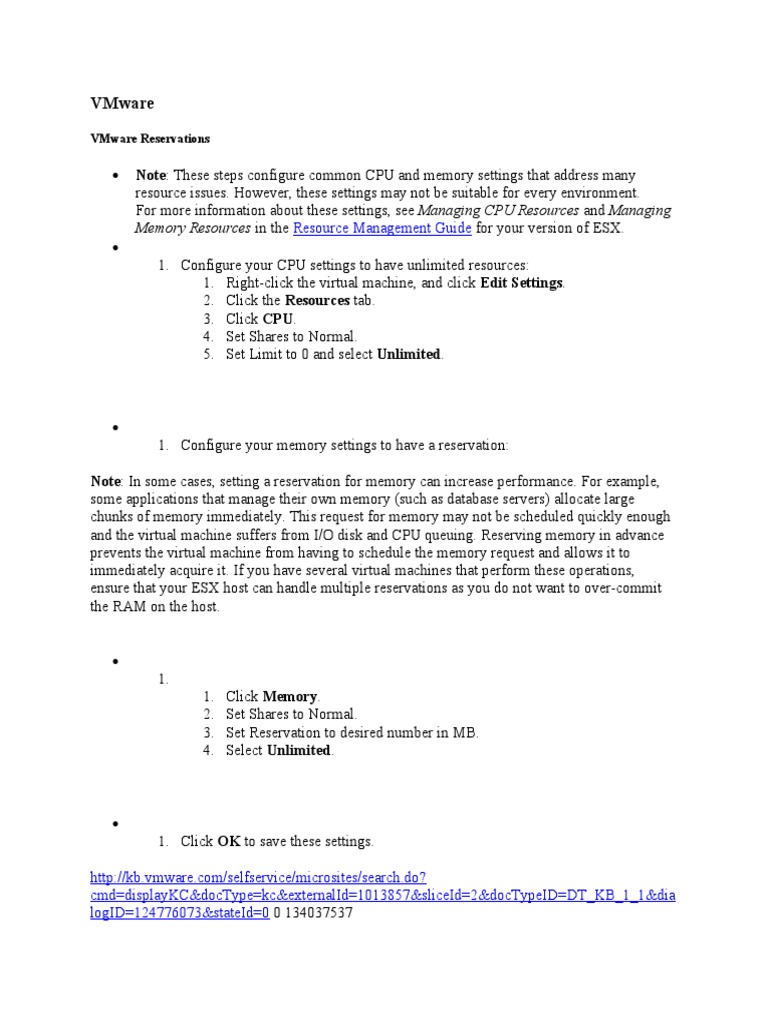 VMware

VMware Reservations

• Note: These steps configure common CPU and memory settings that address many resource issues. However, these settings may not be suitable for every environment. For more information about these settings, see Managing CPU Resources and Managing Memory Resources in the Resource Management Guide for your version of ESX.

•
1. Configure your CPU settings to have unlimited resources:
1. Right-click the virtual machine, and click Edit Settings.
2. Click the Resources tab.
3. Click CPU.
4. Set Shares to Normal.
5. Set Limit to 0 and select Unlimited.

•
1. Configure your memory settings to have a reservation:

Note: In some cases, setting a reservation for memory can increase performance. For example, some applications that manage their own memory (such as database servers) allocate large chunks of memory immediately. This request for memory may not be scheduled quickly enough and the virtual machine suffers from I/O disk and CPU queuing. Reserving memory in advance prevents the virtual machine from having to schedule the memory request and allows it to immediately acquire it. If you have several virtual machines that perform these operations, ensure that your ESX host can handle multiple reservations as you do not want to over-commit the RAM on the host.

•
1.
1. Click Memory.
2. Set Shares to Normal.
3. Set Reservation to desired number in MB.
4. Select Unlimited.

•
1. Click OK to save these settings.

http://kb.vmware.com/selfservice/microsites/search.do?cmd=displayKC&docType=kc&externalId=1013857&sliceId=2&docTypeID=DT_KB_1_1&dialogID=124776073&stateId=0 0 134037537